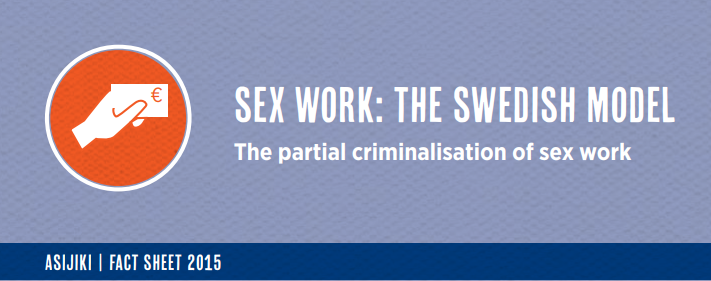 €

SEX WORK: THE SWEDISH MODEL
The partial criminalisation of sex work

ASIJIKI | FACT SHEET 2015